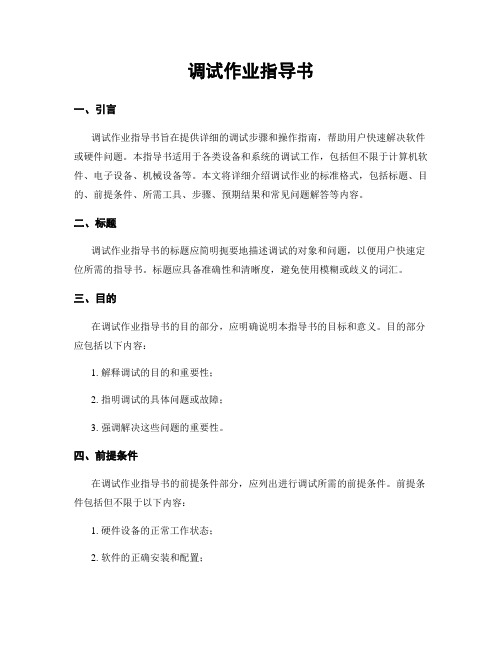 调试作业指导书

一、引言

调试作业指导书旨在提供详细的调试步骤和操作指南，帮助用户快速解决软件或硬件问题。本指导书适用于各类设备和系统的调试工作，包括但不限于计算机软件、电子设备、机械设备等。本文将详细介绍调试作业的标准格式，包括标题、目的、前提条件、所需工具、步骤、预期结果和常见问题解答等内容。

二、标题

调试作业指导书的标题应简明扼要地描述调试的对象和问题，以便用户快速定位所需的指导书。标题应具备准确性和清晰度，避免使用模糊或歧义的词汇。

三、目的

在调试作业指导书的目的部分，应明确说明本指导书的目标和意义。目的部分应包括以下内容：

1. 解释调试的目的和重要性；

2. 指明调试的具体问题或故障；

3. 强调解决这些问题的重要性。

四、前提条件

在调试作业指导书的前提条件部分，应列出进行调试所需的前提条件。前提条件包括但不限于以下内容：

1. 硬件设备的正常工作状态；

2. 软件的正确安装和配置；